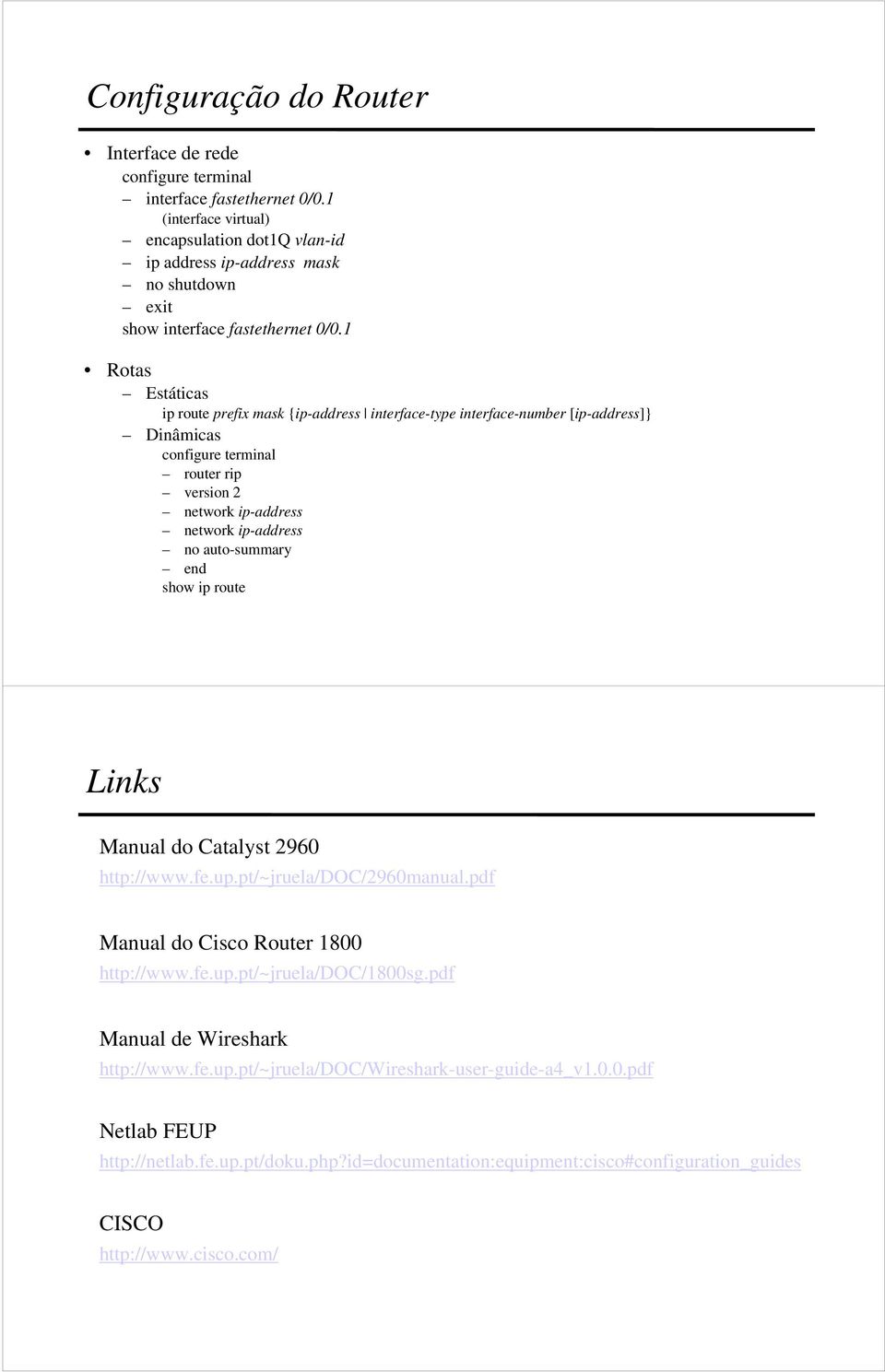 Configuração do Router

• Interface de rede
configure terminal
– interface fastethernet 0/0.1
(interface virtual)
– encapsulation dot1Q vlan-id
– ip address ip-address mask
– no shutdown
– exit
show interface fastethernet 0/0.1

• Rotas
– Estáticas
ip route prefix mask {ip-address | interface-type interface-number [ip-address]}
– Dinâmicas
configure terminal
– router rip
– version 2
– network ip-address
– network ip-address
– no auto-summary
– end
show ip route

Links

Manual do Catalyst 2960
http://www.fe.up.pt/~jruela/DOC/2960manual.pdf

Manual do Cisco Router 1800
http://www.fe.up.pt/~jruela/DOC/1800sg.pdf

Manual de Wireshark
http://www.fe.up.pt/~jruela/DOC/Wireshark-user-guide-a4_v1.0.0.pdf

Netlab FEUP
http://netlab.fe.up.pt/doku.php?id=documentation:equipment:cisco#configuration_guides

CISCO
http://www.cisco.com/